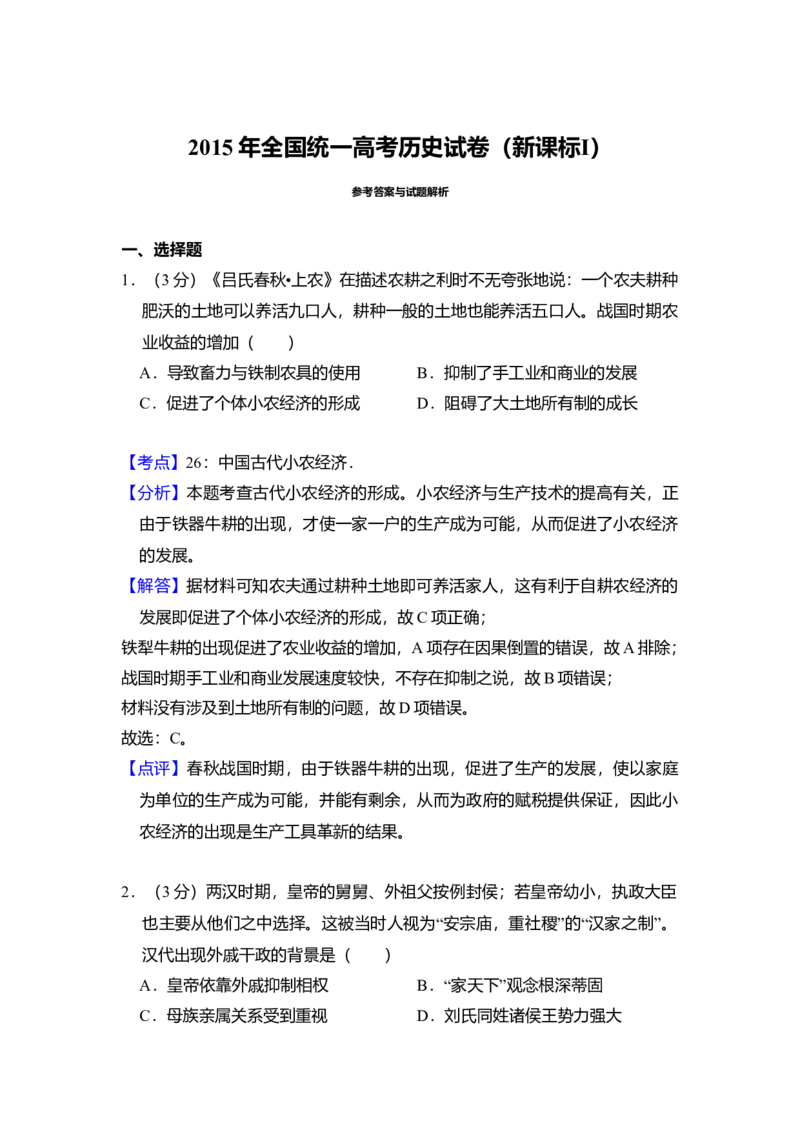 2015年全国统一高考历史试卷（新课标I）

参考答案与试题解析

一、选择题

1．（3分）《吕氏春秋•上农》在描述农耕之利时不无夸张地说：一个农夫耕种肥沃的土地可以养活九口人，耕种一般的土地也能养活五口人。战国时期农业收益的增加（　　）

A．导致畜力与铁制农具的使用　B．抑制了手工业和商业的发展

C．促进了个体小农经济的形成　D．阻碍了大土地所有制的成长

【考点】26：中国古代小农经济．

【分析】本题考查古代小农经济的形成。小农经济与生产技术的提高有关，正由于铁器牛耕的出现，才使一家一户的生产成为可能，从而促进了小农经济的发展。

【解答】据材料可知农夫通过耕种土地即可养活家人，这有利于自耕农经济的发展即促进了个体小农经济的形成，故C项正确；

铁犁牛耕的出现促进了农业收益的增加，A项存在因果倒置的错误，故A排除；

战国时期手工业和商业发展速度较快，不存在抑制之说，故B项错误；

材料没有涉及到土地所有制的问题，故D项错误。

故选：C。

【点评】春秋战国时期，由于铁器牛耕的出现，促进了生产的发展，使以家庭为单位的生产成为可能，并能有剩余，从而为政府的赋税提供保证，因此小农经济的出现是生产工具革新的结果。

2．（3分）两汉时期，皇帝的舅舅、外祖父按例封侯；若皇帝幼小，执政大臣也主要从他们之中选择。这被当时人视为“安宗庙，重社稷”的“汉家之制”。汉代出现外戚干政的背景是（　　）

A．皇帝依靠外戚抑制相权　B．“家天下”观念根深蒂固

C．母族亲属关系受到重视　D．刘氏同姓诸侯王势力强大